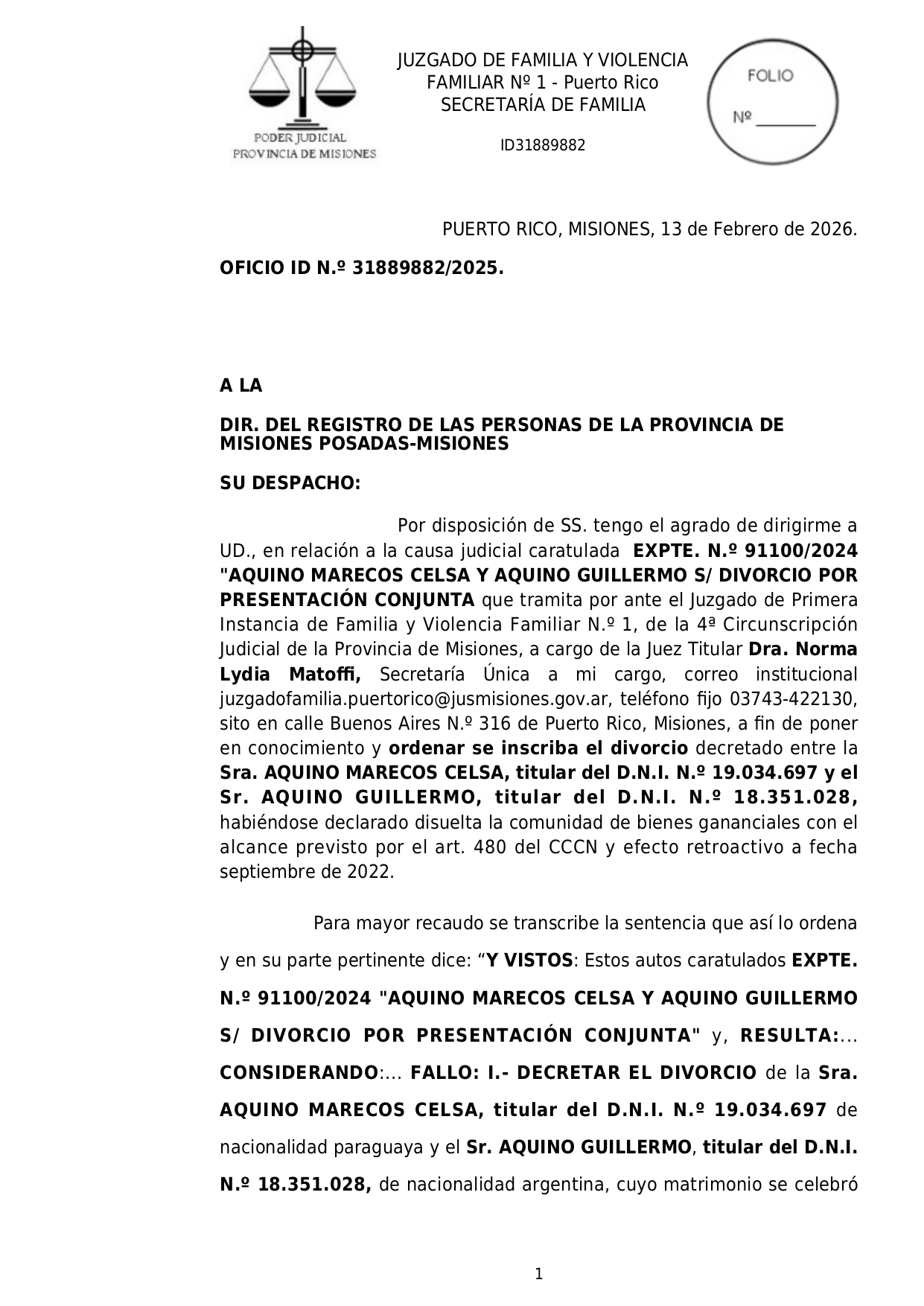 PODER JUDICIAL
PROVINCIA DE MISIONES

JUZGADO DE FAMILIA Y VIOLENCIA FAMILIAR Nº 1 - Puerto Rico
SECRETARÍA DE FAMILIA

ID31889882

FOLIO
Nº ________

PUERTO RICO, MISIONES, 13 de Febrero de 2026.

OFICIO ID N.º 31889882/2025.

A LA

DIR. DEL REGISTRO DE LAS PERSONAS DE LA PROVINCIA DE MISIONES POSADAS-MISIONES

SU DESPACHO:

Por disposición de SS. tengo el agrado de dirigirme a UD., en relación a la causa judicial caratulada EXPTE. N.º 91100/2024 "AQUINO MARECOS CELSA Y AQUINO GUILLERMO S/ DIVORCIO POR PRESENTACIÓN CONJUNTA que tramita por ante el Juzgado de Primera Instancia de Familia y Violencia Familiar N.º 1, de la 4ª Circunscripción Judicial de la Provincia de Misiones, a cargo de la Juez Titular Dra. Norma Lydia Matoffi, Secretaría Única a mi cargo, correo institucional juzgadofamilia.puertorico@jusmisiones.gov.ar, teléfono fijo 03743-422130, sito en calle Buenos Aires N.º 316 de Puerto Rico, Misiones, a fin de poner en conocimiento y ordenar se inscriba el divorcio decretado entre la Sra. AQUINO MARECOS CELSA, titular del D.N.I. N.º 19.034.697 y el Sr. AQUINO GUILLERMO, titular del D.N.I. N.º 18.351.028, habiéndose declarado disuelta la comunidad de bienes gananciales con el alcance previsto por el art. 480 del CCCN y efecto retroactivo a fecha septiembre de 2022.

Para mayor recaudo se transcribe la sentencia que así lo ordena y en su parte pertinente dice: “Y VISTOS: Estos autos caratulados EXPTE. N.º 91100/2024 "AQUINO MARECOS CELSA Y AQUINO GUILLERMO S/ DIVORCIO POR PRESENTACIÓN CONJUNTA" y, RESULTA:... CONSIDERANDO:... FALLO: I.- DECRETAR EL DIVORCIO de la Sra. AQUINO MARECOS CELSA, titular del D.N.I. N.º 19.034.697 de nacionalidad paraguaya y el Sr. AQUINO GUILLERMO, titular del D.N.I. N.º 18.351.028, de nacionalidad argentina, cuyo matrimonio se celebró

1